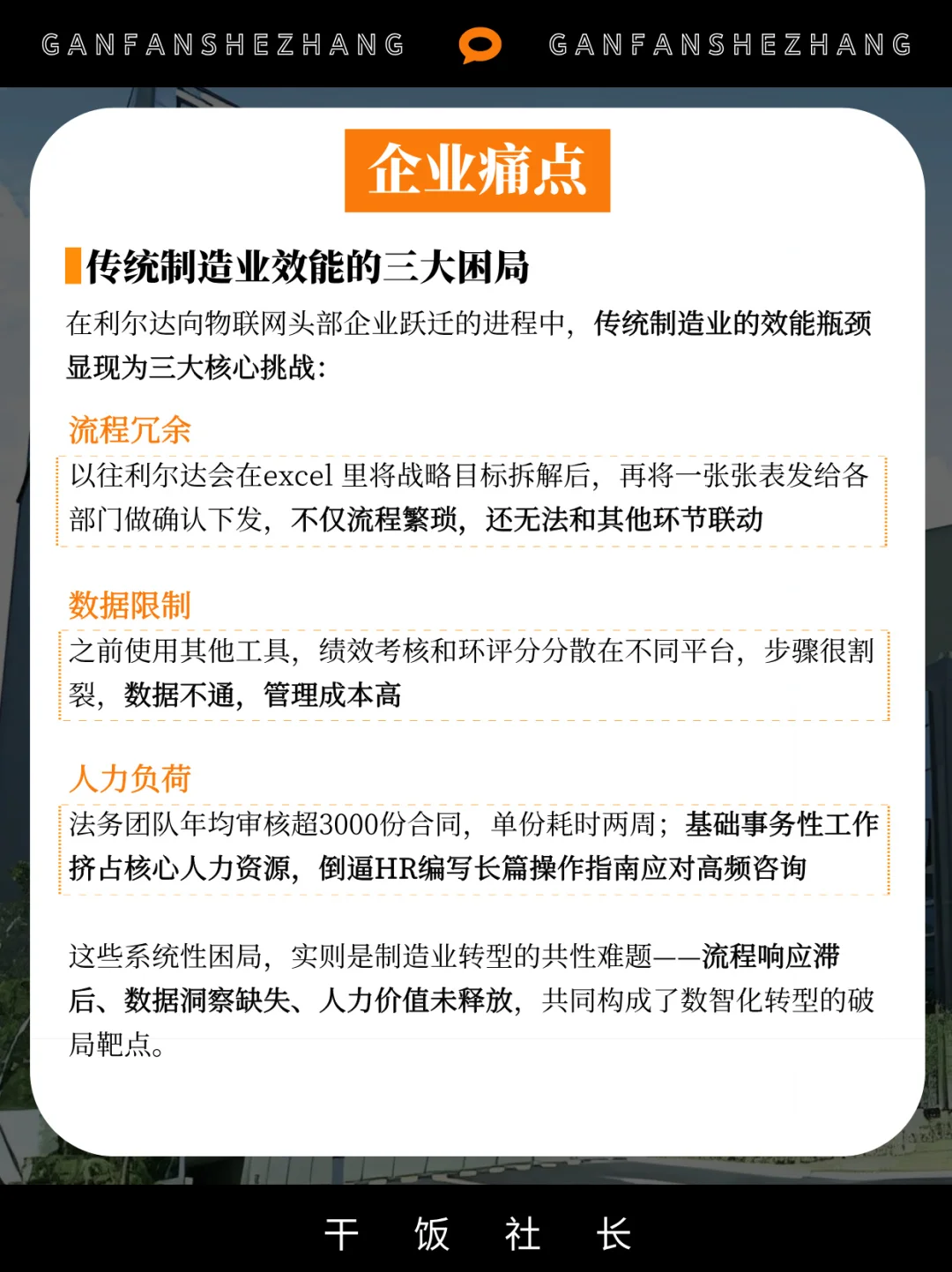 GANFANSHEZHANG GANFANSHEZHANG

企业痛点

传统制造业效能的三大困局

在利尔达向物联网头部企业跃迁的进程中，传统制造业的效能瓶颈显现为三大核心挑战:

流程冗余

以往利尔达会在excel里将战略目标拆解后，再将一张张表发给各部门做确认下发，不仅流程繁琐，还无法和其他环节联动

数据限制

之前使用其他工具，绩效考核和环评分分散在不同平台，步骤很割裂，数据不通，管理成本高

人力负荷

法务团队年均审核超3000份合同，单份耗时两周；基础事务性工作挤占核心人力资源，倒逼HR编写长篇操作指南应对高频咨询

这些系统性困局，实则是制造业转型的共性难题——流程响应滞后、数据洞察缺失、人力价值未释放，共同构成了数智化转型的破局靶点。

干 饭 社 长